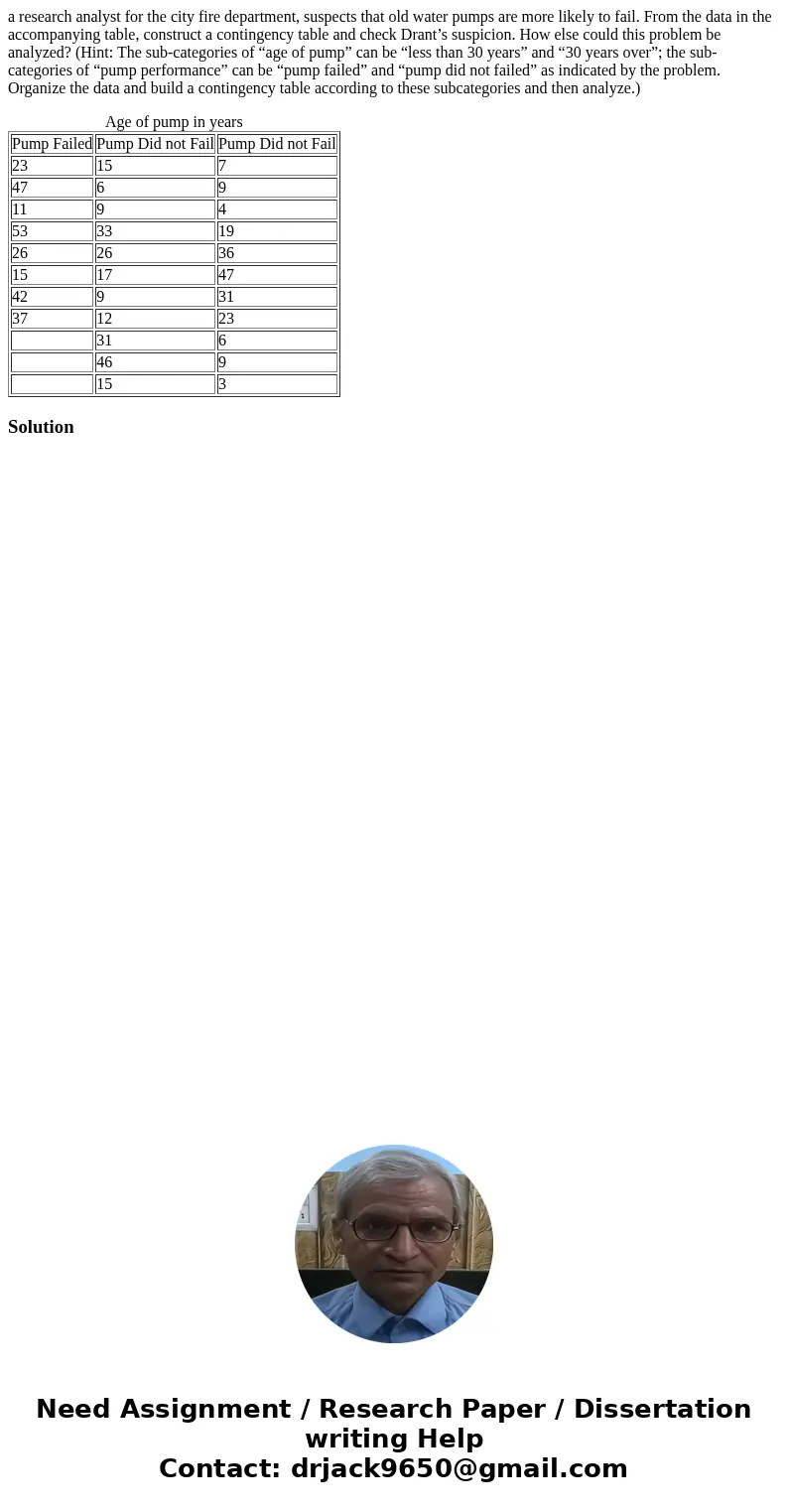 a research analyst for the city fire department, suspects that old water pumps are more likely to fail. From the data in the accompanying table, construct a contingency table and check Drant's suspicion. How else could this problem be analyzed? (Hint: The sub-categories of "age of pump" can be "less than 30 years" and "30 years over"; the sub-categories of "pump performance" can be "pump failed" and "pump did not failed" as indicated by the problem. Organize the data and build a contingency table according to these subcategories and then analyze.)

Age of pump in years

| Pump Failed | Pump Did not Fail | Pump Did not Fail |
|---|---|---|
| 23 | 15 | 7 |
| 47 | 6 | 9 |
| 11 | 9 | 4 |
| 53 | 33 | 19 |
| 26 | 26 | 36 |
| 15 | 17 | 47 |
| 42 | 9 | 31 |
| 37 | 12 | 23 |
|  | 31 | 6 |
|  | 46 | 9 |
|  | 15 | 3 |

Solution

Need Assignment / Research Paper / Dissertation writing Help
Contact: drjack9650@gmail.com